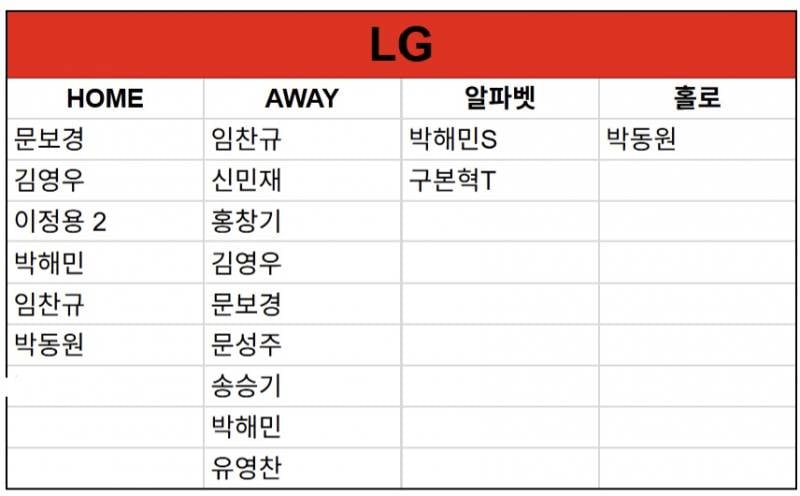 LG

| HOME | AWAY | 알파벳 | 홀로 |
|---|---|---|---|
| 문보경 | 임찬규 | 박해민S | 박동원 |
| 김영우 | 신민재 | 구본혁T | |
| 이정용 2 | 홍창기 | | |
| 박해민 | 김영우 | | |
| 임찬규 | 문보경 | | |
| 박동원 | 문성주 | | |
| | 송승기 | | |
| | 박해민 | | |
| | 유영찬 | | |